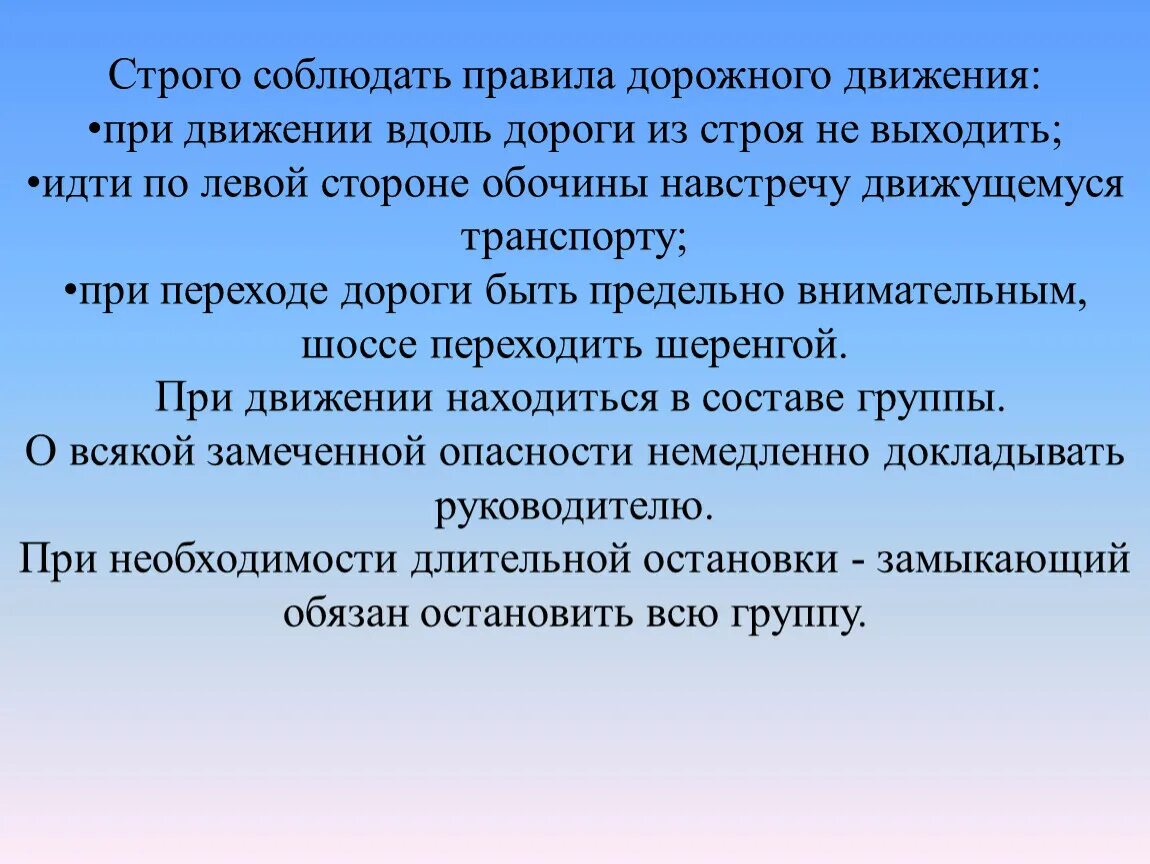 Строго соблюдать правила дорожного движения:
•при движении вдоль дороги из строя не выходить;
•идти по левой стороне обочины навстречу движущемуся транспорту;
•при переходе дороги быть предельно внимательным, шоссе переходить шеренгой.
При движении находиться в составе группы.
О всякой замеченной опасности немедленно докладывать руководителю.
При необходимости длительной остановки - замыкающий обязан остановить всю группу.